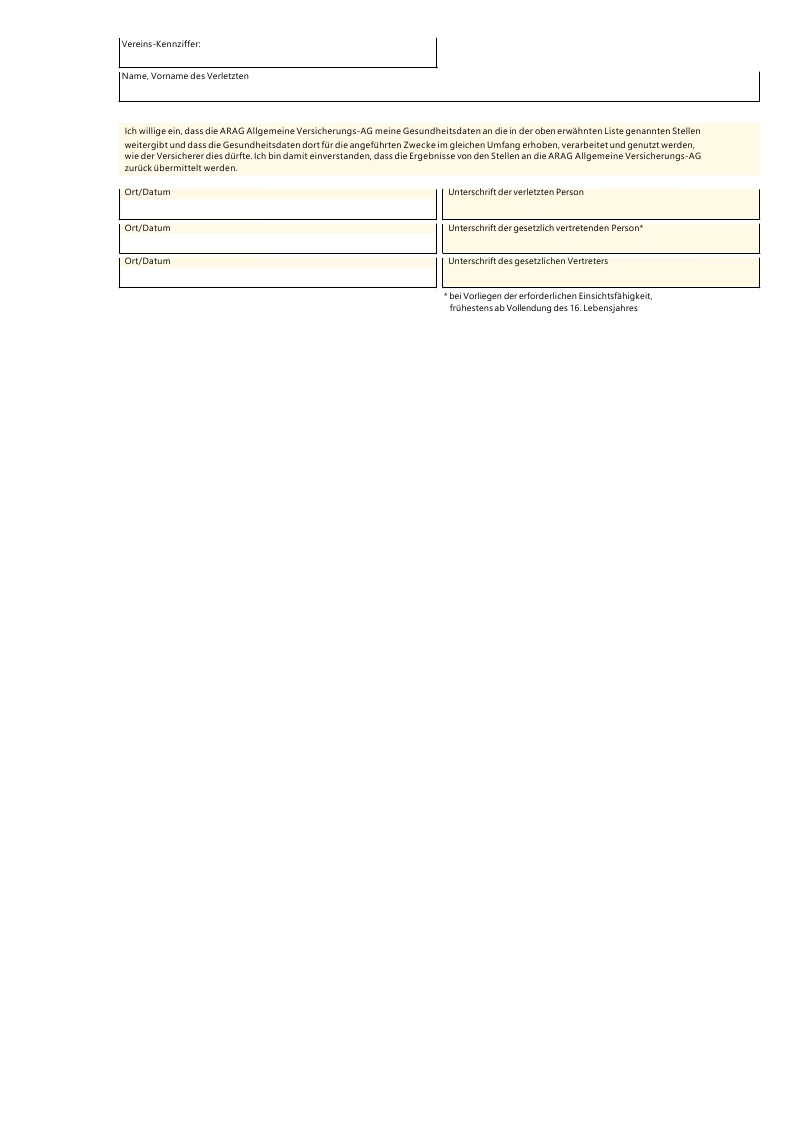 Vereins-Kennziffer:

Name, Vorname des Verletzten

Ich willige ein, dass die ARAG Allgemeine Versicherungs-AG meine Gesundheitsdaten an die in der oben erwähnten Liste genannten Stellen weitergibt und dass die Gesundheitsdaten dort für die angeführten Zwecke im gleichen Umfang erhoben, verarbeitet und genutzt werden, wie der Versicherer dies dürfte. Ich bin damit einverstanden, dass die Ergebnisse von den Stellen an die ARAG Allgemeine Versicherungs-AG zurück übermittelt werden.

Ort/Datum

Unterschrift der verletzten Person

Ort/Datum

Unterschrift der gesetzlich vertretenden Person*

Ort/Datum

Unterschrift des gesetzlichen Vertreters

* bei Vorliegen der erforderlichen Einsichtsfähigkeit, frühestens ab Vollendung des 16. Lebensjahres